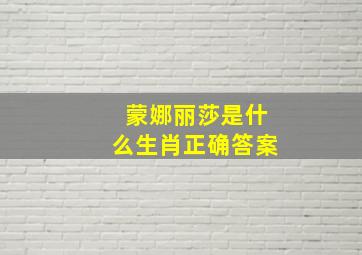 蒙娜丽莎是什么生肖正确答案